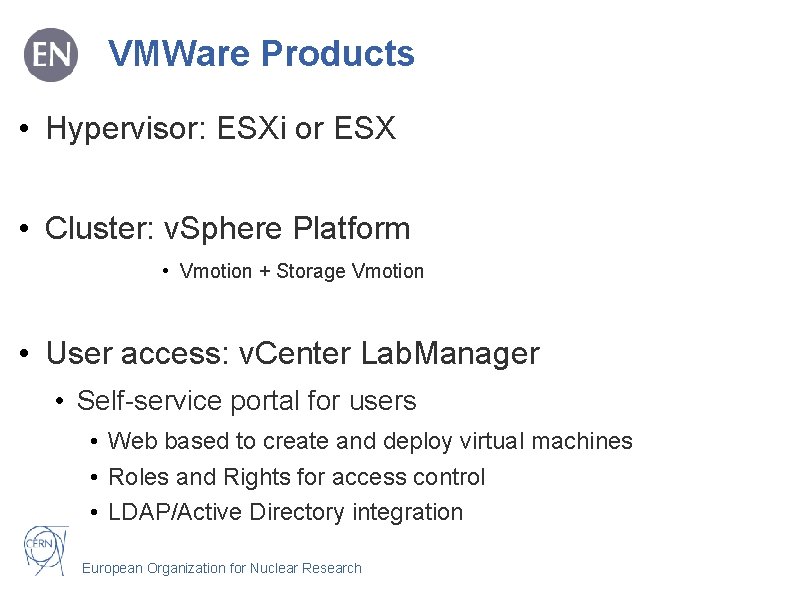 EN VMWare Products

• Hypervisor: ESXi or ESX

• Cluster: vSphere Platform

• Vmotion + Storage Vmotion

• User access: vCenter LabManager

• Self-service portal for users

• Web based to create and deploy virtual machines

• Roles and Rights for access control

• LDAP/Active Directory integration

CERN

European Organization for Nuclear Research